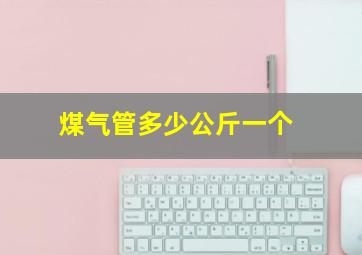 煤气管多少公斤一个